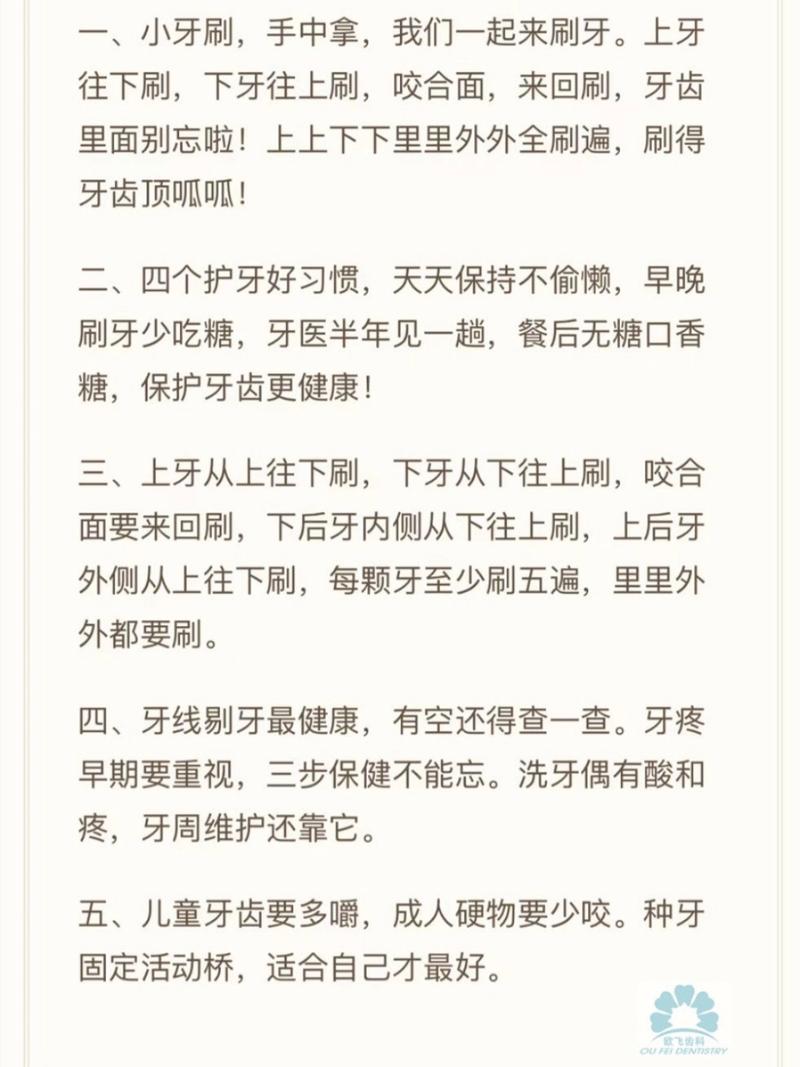 一、小牙刷，手中拿，我们一起来刷牙。上牙往下刷，下牙往上刷，咬合面，来回刷，牙齿里面别忘啦！上上下下里里外外全刷遍，刷得牙齿顶呱呱！

二、四个护牙好习惯，天天保持不偷懒，早晚刷牙少吃糖，牙医半年见一趟，餐后无糖口香糖，保护牙齿更健康！

三、上牙从上往下刷，下牙从下往上刷，咬合面要来回刷，下后牙内侧从下往上刷，上后牙外侧从上往下刷，每颗牙至少刷五遍，里里外外都要刷。

四、牙线剔牙最健康，有空还得查一查。牙疼早期要重视，三步保健不能忘。洗牙偶有酸和疼，牙周维护还靠它。

五、儿童牙齿要多嚼，成人硬物要少咬。种牙固定活动桥，适合自己才最好。

欧飞齿科
OU FEI DENTISTRY